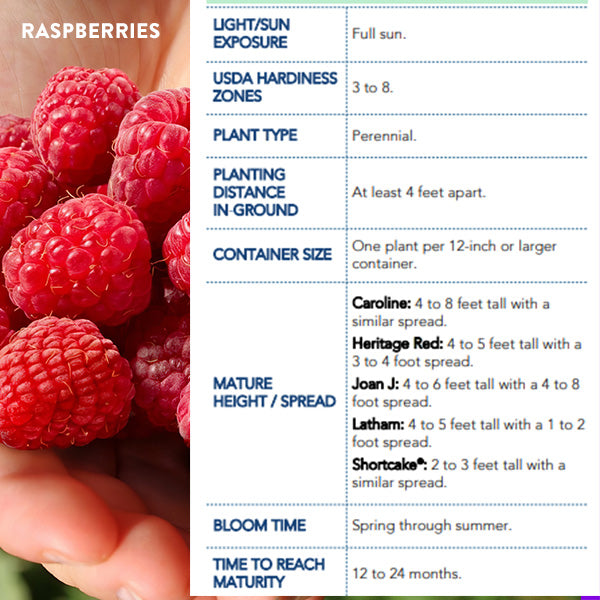 RASPBERRIES

| LIGHT/SUN EXPOSURE | Full sun. |
|---|---|
| USDA HARDINESS ZONES | 3 to 8. |
| PLANT TYPE | Perennial. |
| PLANTING DISTANCE IN-GROUND | At least 4 feet apart. |
| CONTAINER SIZE | One plant per 12-inch or larger container. |
| MATURE HEIGHT / SPREAD | Caroline: 4 to 8 feet tall with a similar spread. Heritage Red: 4 to 5 feet tall with a 3 to 4 foot spread. Joan J: 4 to 6 feet tall with a 4 to 8 foot spread. Latham: 4 to 5 feet tall with a 1 to 2 foot spread. Shortcake®: 2 to 3 feet tall with a similar spread. |
| BLOOM TIME | Spring through summer. |
| TIME TO REACH MATURITY | 12 to 24 months. |